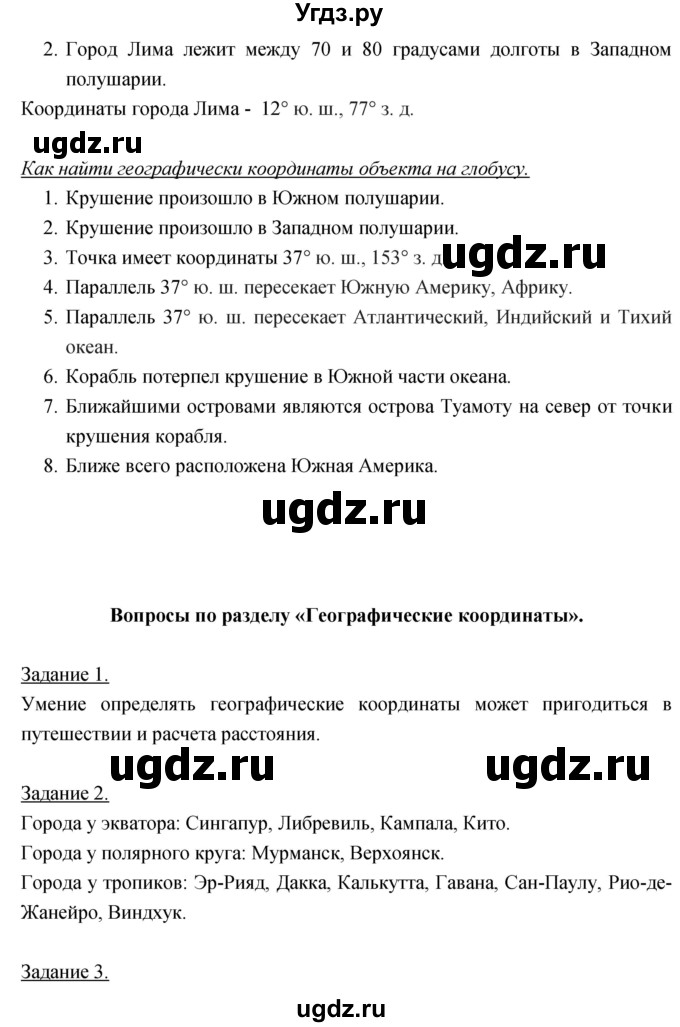 Угдз.ру

2. Город Лима лежит между 70 и 80 градусами долготы в Западном полушарии.

Координаты города Лима - 12° ю. ш., 77° з. д.

ugdz.ru

Как найти географически координаты объекта на глобусу.

1. Крушение произошло в Южном полушарии.
2. Крушение произошло в Западном полушарии.
3. Точка имеет координаты 37° ю. ш., 153° з. д. ugdz.ru
4. Параллель 37° ю. ш. пересекает Южную Америку, Африку.
5. Параллель 37° ю. ш. пересекает Атлантический, Индийский и Тихий океан.
6. Корабль потерпел крушение в Южной части океана.
7. Ближайшими островами являются острова Туамоту на север от точки крушения корабля.
8. Ближе всего расположена Южная Америка.

ugdz.ru

Вопросы по разделу «Географические координаты».

Задание 1.

Умение определять географические координаты может пригодиться в путешествии и расчета расстояния.

ugdz.ru ugdz.ru

Задание 2.

Города у экватора: Сингапур, Либревиль, Кампала, Кито.

Города у полярного круга: Мурманск, Верхоянск.

Города у тропиков: Эр-Рияд, Дакка, Калькутта, Гавана, Сан-Паулу, Рио-де-Жанейро, Виндхук.

Задание 3.

ugdz.ru